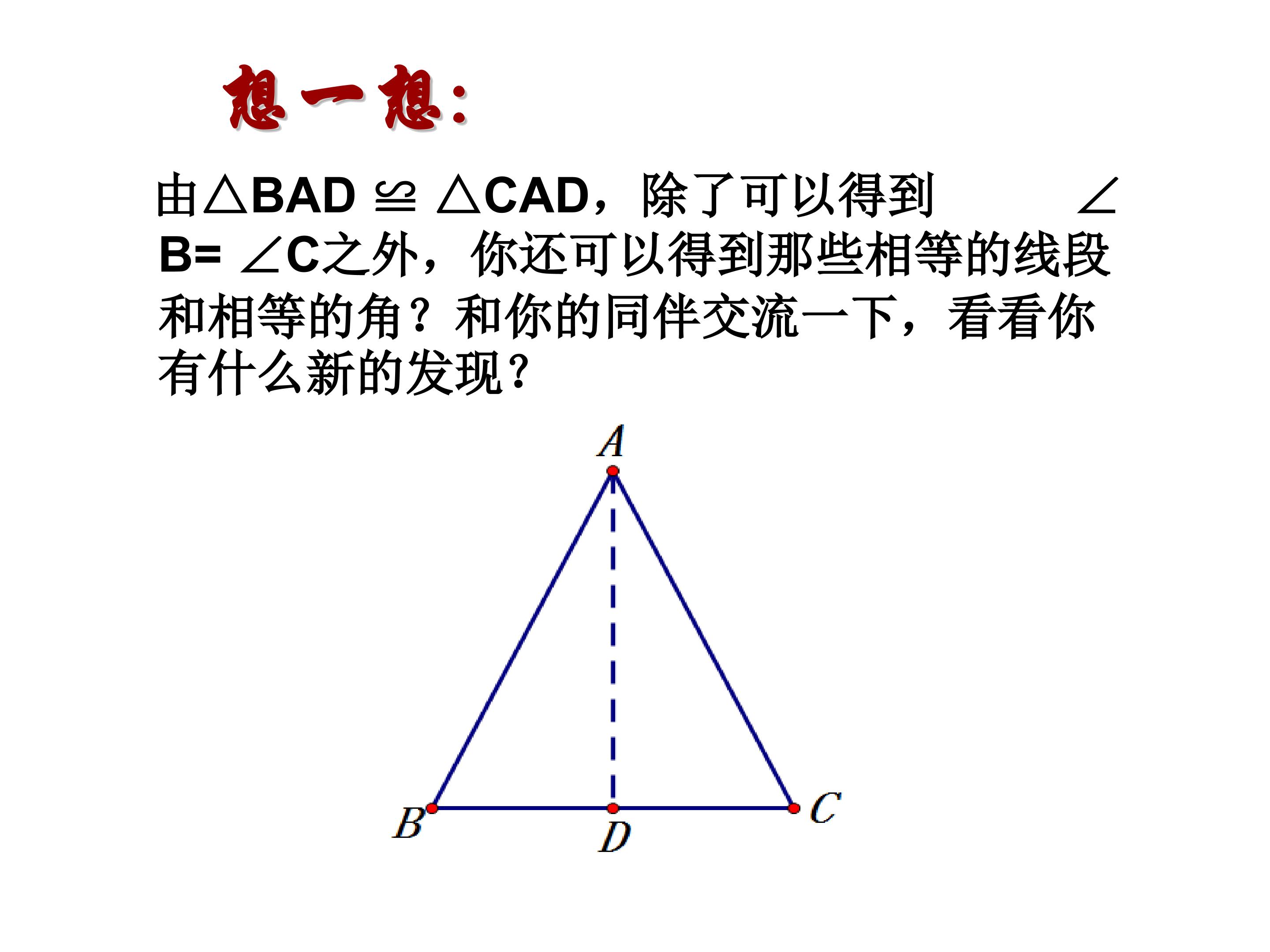 想一想:

由$\triangle BAD \cong \triangle CAD$，除了可以得到$\angle B=\angle C$之外，你还可以得到那些相等的线段和相等的角？和你的同伴交流一下，看看你有什么新的发现？

A

B

D

C